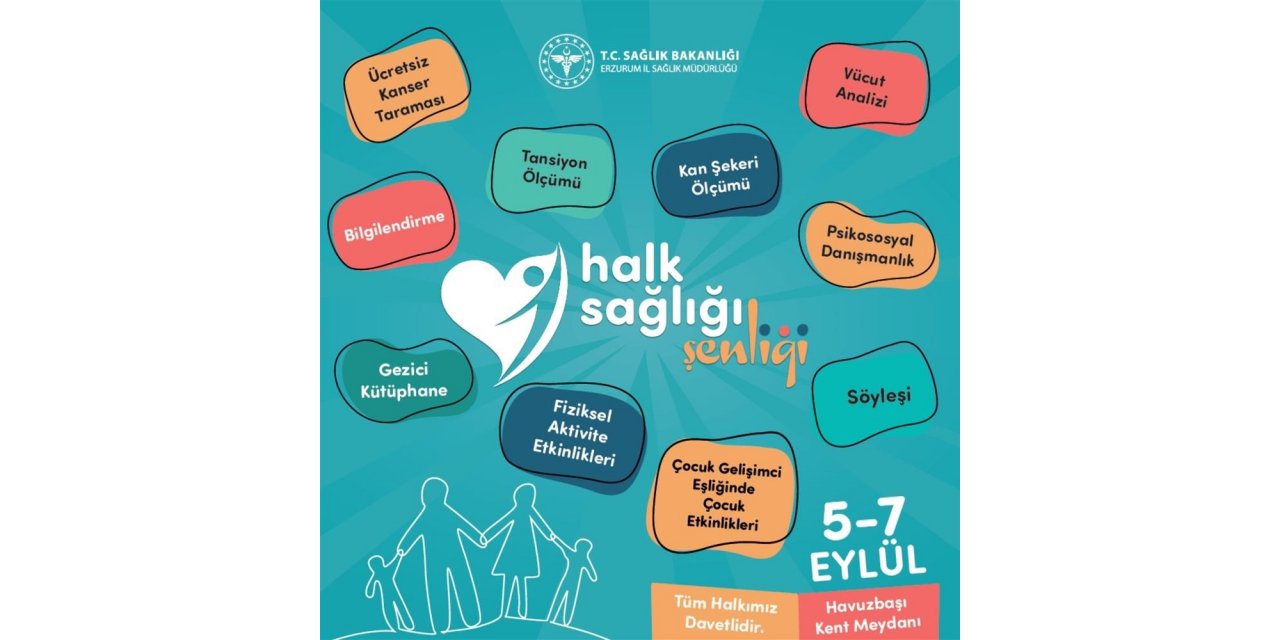 T.C. SAĞLIK BAKANLIĞI
ERZURUM İL SAĞLIK MÜDÜRLÜĞÜ

Ücretsiz Kanser Taraması

Vücut Analizi

Tansiyon Ölçümü

Kan Şekeri Ölçümü

Bilgilendirme

Psikososyal Danışmanlık

halk sağlığı şenliği

Gezici Kütüphane

Söyleşi

Fiziksel Aktivite Etkinlikleri

Çocuk Gelişimci Eşliğinde Çocuk Etkinlikleri

5-7 EYLÜL

Tüm Halkımız Davetlidir.

Havuzbaşı Kent Meydanı